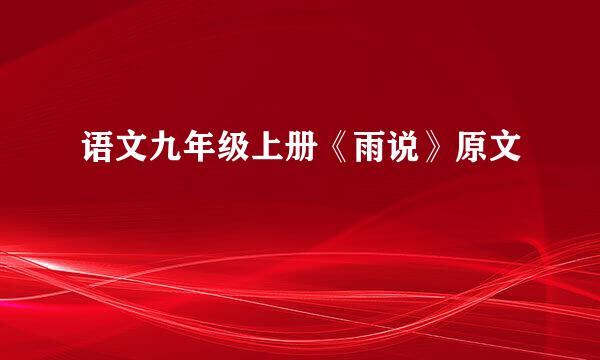 语文九年级上册《雨说》原文